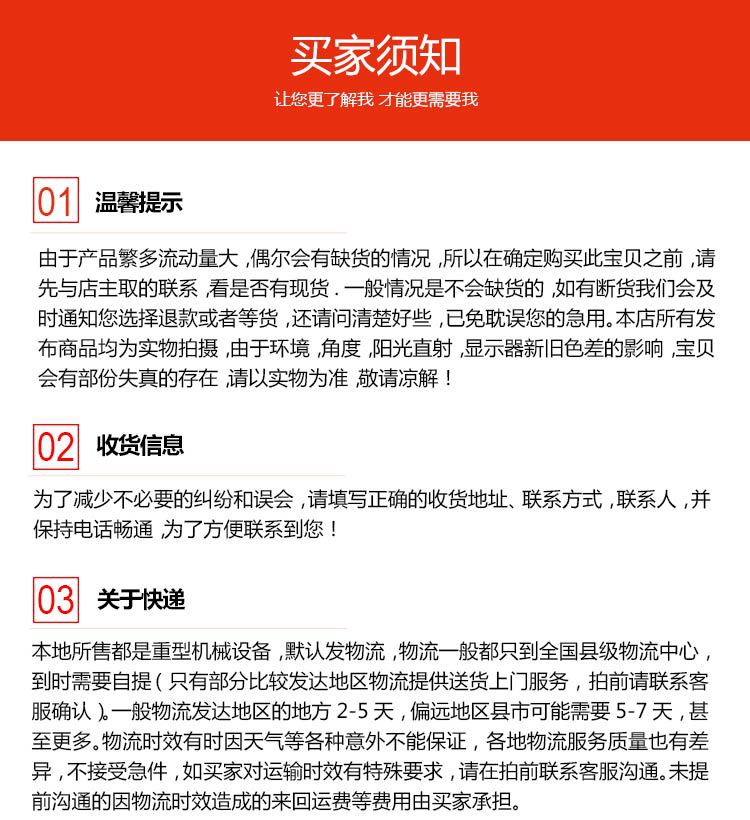 买家须知
让您更了解我 才能更需要我

01 温馨提示

由于产品繁多流动量大，偶尔会有缺货的情况，所以在确定购买此宝贝之前，请先与店主取的联系，看是否有现货．一般情况是不会缺货的，如有断货我们会及时通知您选择退款或者等货，还请问清楚好些，已免耽误您的急用。本店所有发布商品均为实物拍摄，由于环境，角度，阳光直射，显示器新旧色差的影响，宝贝会有部份失真的存在，请以实物为准，敬请凉解！

02 收货信息

为了减少不必要的纠纷和误会，请填写正确的收货地址、联系方式，联系人，并保持电话畅通，为了方便联系到您！

03 关于快递

本地所售都是重型机械设备，默认发物流，物流一般都只到全国县级物流中心，到时需要自提（只有部分比较发达地区物流提供送货上门服务，拍前请联系客服确认）。一般物流发达地区的地方 2-5 天，偏远地区县市可能需要 5-7 天，甚至更多。物流时效有时因天气等各种意外不能保证，各地物流服务质量也有差异，不接受急件，如买家对运输时效有特殊要求，请在拍前联系客服沟通。未提前沟通的因物流时效造成的来回运费等费用由买家承担。